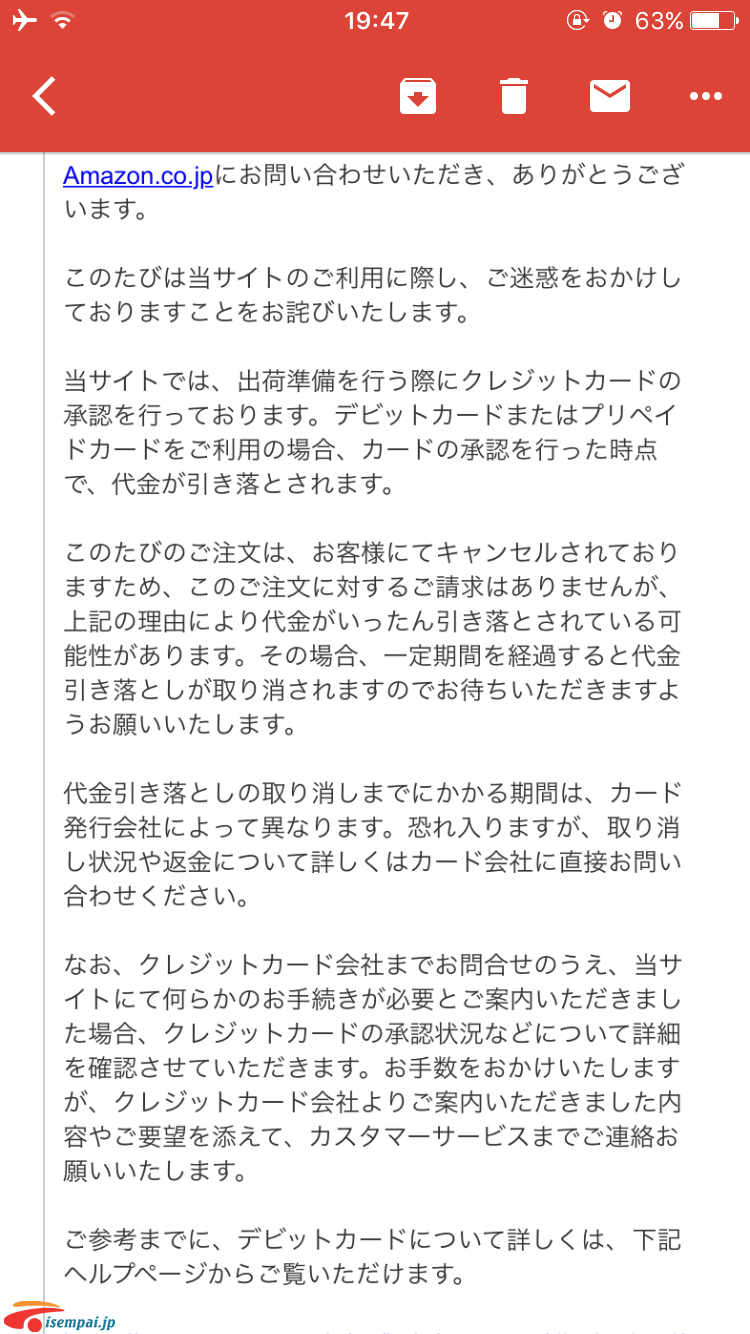 19:47 63%

Amazon.co.jpにお問い合わせいただき、ありがとうございます。

このたびは当サイトのご利用に際し、ご迷惑をおかけしておりますことをお詫びいたします。

当サイトでは、出荷準備を行う際にクレジットカードの承認を行っております。デビットカードまたはプリペイドカードをご利用の場合、カードの承認を行った時点で、代金が引き落とされます。

このたびのご注文は、お客様にてキャンセルされておりますため、このご注文に対するご請求はありませんが、上記の理由により代金がいったん引き落とされている可能性があります。その場合、一定期間を経過すると代金引き落としが取り消されますのでお待ちいただきますようお願いいたします。

代金引き落としの取り消しまでにかかる期間は、カード発行会社によって異なります。恐れ入りますが、取り消し状況や返金について詳しくはカード会社に直接お問い合わせください。

なお、クレジットカード会社までお問合せのうえ、当サイトにて何らかのお手続きが必要とご案内いただきました場合、クレジットカードの承認状況などについて詳細を確認させていただきます。お手数をおかけいたしますが、クレジットカード会社よりご案内いただきました内容やご要望を添えて、カスタマーサービスまでご連絡お願いいたします。

ご参考までに、デビットカードについて詳しくは、下記ヘルプページからご覧いただけます。

isempai.jp